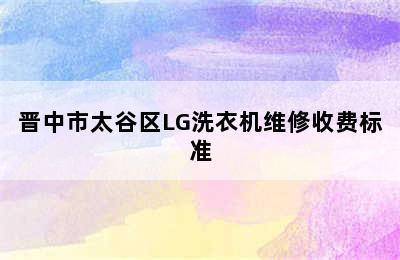 晋中市太谷区LG洗衣机维修收费标准